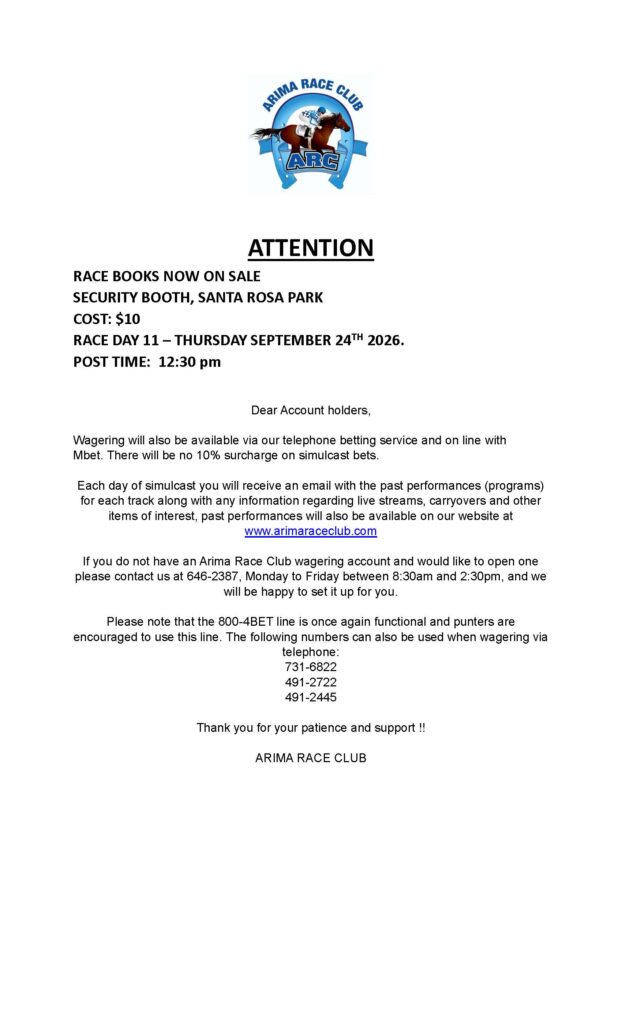 ARIMA RACE CLUB
ARC

ATTENTION

RACE BOOKS NOW ON SALE
SECURITY BOOTH, SANTA ROSA PARK
COST: $10
RACE DAY 11 – THURSDAY SEPTEMBER 24TH 2026.
POST TIME: 12:30 pm

Dear Account holders,

Wagering will also be available via our telephone betting service and on line with Mbet. There will be no 10% surcharge on simulcast bets.

Each day of simulcast you will receive an email with the past performances (programs) for each track along with any information regarding live streams, carryovers and other items of interest, past performances will also be available on our website at www.arimaraceclub.com

If you do not have an Arima Race Club wagering account and would like to open one please contact us at 646-2387, Monday to Friday between 8:30am and 2:30pm, and we will be happy to set it up for you.

Please note that the 800-4BET line is once again functional and punters are encouraged to use this line. The following numbers can also be used when wagering via telephone:
731-6822
491-2722
491-2445

Thank you for your patience and support !!

ARIMA RACE CLUB